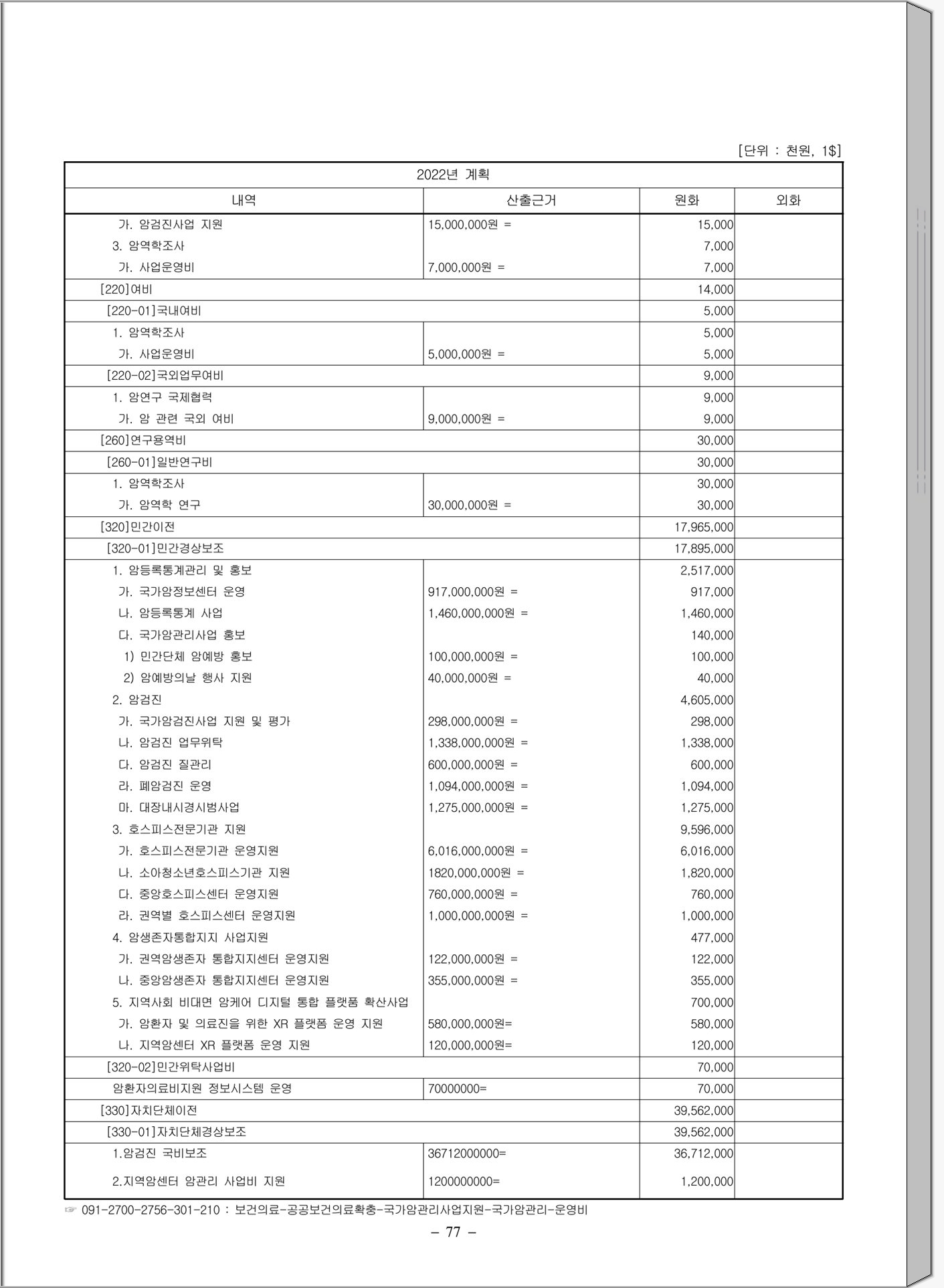 [단위 : 천원, 1$]

| 2022년 계획 | | | |
|---|---|---|---|
| 내역 | 산출근거 | 원화 | 외화 |
| 가. 암검진사업 지원 | 15,000,000원 = | 15,000 | |
| 3. 암역학조사 | | 7,000 | |
| 가. 사업운영비 | 7,000,000원 = | 7,000 | |
| [220]여비 | | 14,000 | |
| [220-01]국내여비 | | 5,000 | |
| 1. 암역학조사 | | 5,000 | |
| 가. 사업운영비 | 5,000,000원 = | 5,000 | |
| [220-02]국외업무여비 | | 9,000 | |
| 1. 암연구 국제협력 | | 9,000 | |
| 가. 암 관련 국외 여비 | 9,000,000원 = | 9,000 | |
| [260]연구용역비 | | 30,000 | |
| [260-01]일반연구비 | | 30,000 | |
| 1. 암역학조사 | | 30,000 | |
| 가. 암역학 연구 | 30,000,000원 = | 30,000 | |
| [320]민간이전 | | 17,965,000 | |
| [320-01]민간경상보조 | | 17,895,000 | |
| 1. 암등록통계관리 및 홍보 | | 2,517,000 | |
| 가. 국가암정보센터 운영 | 917,000,000원 = | 917,000 | |
| 나. 암등록통계 사업 | 1,460,000,000원 = | 1,460,000 | |
| 다. 국가암관리사업 홍보 | | 140,000 | |
| 1) 민간단체 암예방 홍보 | 100,000,000원 = | 100,000 | |
| 2) 암예방의날 행사 지원 | 40,000,000원 = | 40,000 | |
| 2. 암검진 | | 4,605,000 | |
| 가. 국가암검진사업 지원 및 평가 | 298,000,000원 = | 298,000 | |
| 나. 암검진 업무위탁 | 1,338,000,000원 = | 1,338,000 | |
| 다. 암검진 질관리 | 600,000,000원 = | 600,000 | |
| 라. 폐암검진 운영 | 1,094,000,000원 = | 1,094,000 | |
| 마. 대장내시경시범사업 | 1,275,000,000원 = | 1,275,000 | |
| 3. 호스피스전문기관 지원 | | 9,596,000 | |
| 가. 호스피스전문기관 운영지원 | 6,016,000,000원 = | 6,016,000 | |
| 나. 소아청소년호스피스기관 지원 | 1820,000,000원 = | 1,820,000 | |
| 다. 중앙호스피스센터 운영지원 | 760,000,000원 = | 760,000 | |
| 라. 권역별 호스피스센터 운영지원 | 1,000,000,000원 = | 1,000,000 | |
| 4. 암생존자통합지지 사업지원 | | 477,000 | |
| 가. 권역암생존자 통합지지센터 운영지원 | 122,000,000원 = | 122,000 | |
| 나. 중앙암생존자 통합지지센터 운영지원 | 355,000,000원 = | 355,000 | |
| 5. 지역사회 비대면 암케어 디지털 통합 플랫폼 확산사업 | | 700,000 | |
| 가. 암환자 및 의료진을 위한 XR 플랫폼 운영 지원 | 580,000,000원= | 580,000 | |
| 나. 지역암센터 XR 플랫폼 운영 지원 | 120,000,000원= | 120,000 | |
| [320-02]민간위탁사업비 | | 70,000 | |
| 암환자의료비지원 정보시스템 운영 | 70000000= | 70,000 | |
| [330]자치단체이전 | | 39,562,000 | |
| [330-01]자치단체경상보조 | | 39,562,000 | |
| 1.암검진 국비보조 | 36712000000= | 36,712,000 | |
| 2.지역암센터 암관리 사업비 지원 | 1200000000= | 1,200,000 | |

☞ 091-2700-2756-301-210 : 보건의료-공공보건의료확충-국가암관리사업지원-국가암관리-운영비

- 77 -